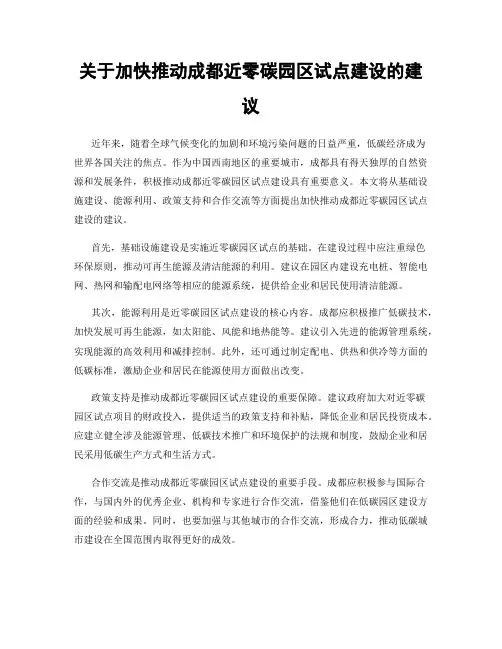 关于加快推动成都近零碳园区试点建设的建议

近年来，随着全球气候变化的加剧和环境污染问题的日益严重，低碳经济成为世界各国关注的焦点。作为中国西南地区的重要城市，成都具有得天独厚的自然资源和发展条件，积极推动成都近零碳园区试点建设具有重要意义。本文将从基础设施建设、能源利用、政策支持和合作交流等方面提出加快推动成都近零碳园区试点建设的建议。

首先，基础设施建设是实施近零碳园区试点的基础。在建设过程中应注重绿色环保原则，推动可再生能源及清洁能源的利用。建议在园区内建设充电桩、智能电网、热网和输配电网络等相应的能源系统，提供给企业和居民使用清洁能源。

其次，能源利用是近零碳园区试点建设的核心内容。成都应积极推广低碳技术，加快发展可再生能源，如太阳能、风能和地热能等。建议引入先进的能源管理系统，实现能源的高效利用和减排控制。此外，还可通过制定配电、供热和供冷等方面的低碳标准，激励企业和居民在能源使用方面做出改变。

政策支持是推动成都近零碳园区试点建设的重要保障。建议政府加大对近零碳园区试点项目的财政投入，提供适当的政策支持和补贴，降低企业和居民投资成本。应建立健全涉及能源管理、低碳技术推广和环境保护的法规和制度，鼓励企业和居民采用低碳生产方式和生活方式。

合作交流是推动成都近零碳园区试点建设的重要手段。成都应积极参与国际合作，与国内外的优秀企业、机构和专家进行合作交流，借鉴他们在低碳园区建设方面的经验和成果。同时，也要加强与其他城市的合作交流，形成合力，推动低碳城市建设在全国范围内取得更好的成效。